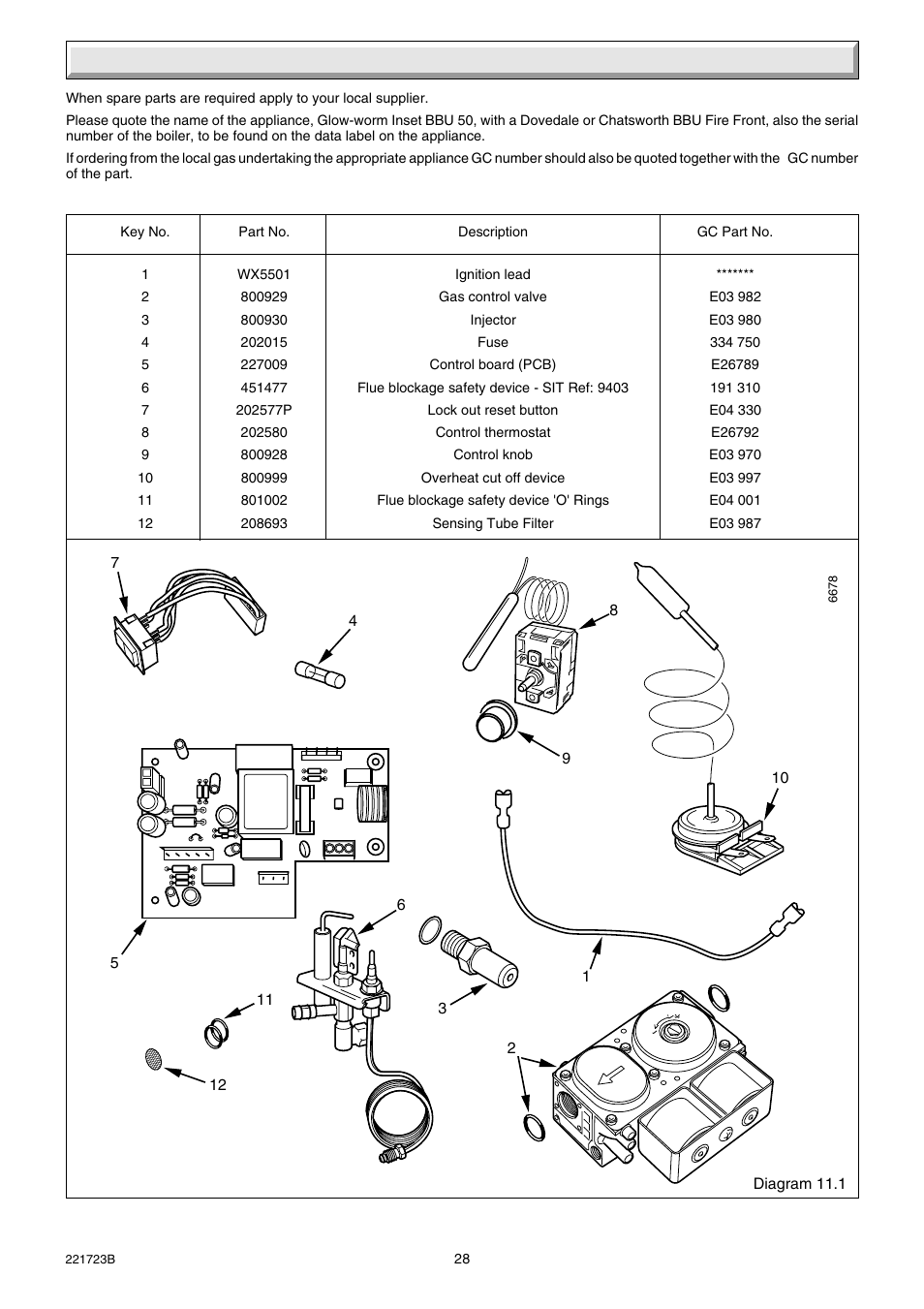 When spare parts are required apply to your local supplier.

Please quote the name of the appliance, Glow-worm Inset BBU 50, with a Dovedale or Chatsworth BBU Fire Front, also the serial number of the boiler, to be found on the data label on the appliance.

If ordering from the local gas undertaking the appropriate appliance GC number should also be quoted together with the GC number of the part.

| Key No. | Part No. | Description | GC Part No. |
|---|---|---|---|
| 1 | WX5501 | Ignition lead | ******* |
| 2 | 800929 | Gas control valve | E03 982 |
| 3 | 800930 | Injector | E03 980 |
| 4 | 202015 | Fuse | 334 750 |
| 5 | 227009 | Control board (PCB) | E26789 |
| 6 | 451477 | Flue blockage safety device - SIT Ref: 9403 | 191 310 |
| 7 | 202577P | Lock out reset button | E04 330 |
| 8 | 202580 | Control thermostat | E26792 |
| 9 | 800928 | Control knob | E03 970 |
| 10 | 800999 | Overheat cut off device | E03 997 |
| 11 | 801002 | Flue blockage safety device 'O' Rings | E04 001 |
| 12 | 208693 | Sensing Tube Filter | E03 987 |

7
4
8
6678
9
10
6
5
1
11
3
2
12
Diagram 11.1

221723B
28